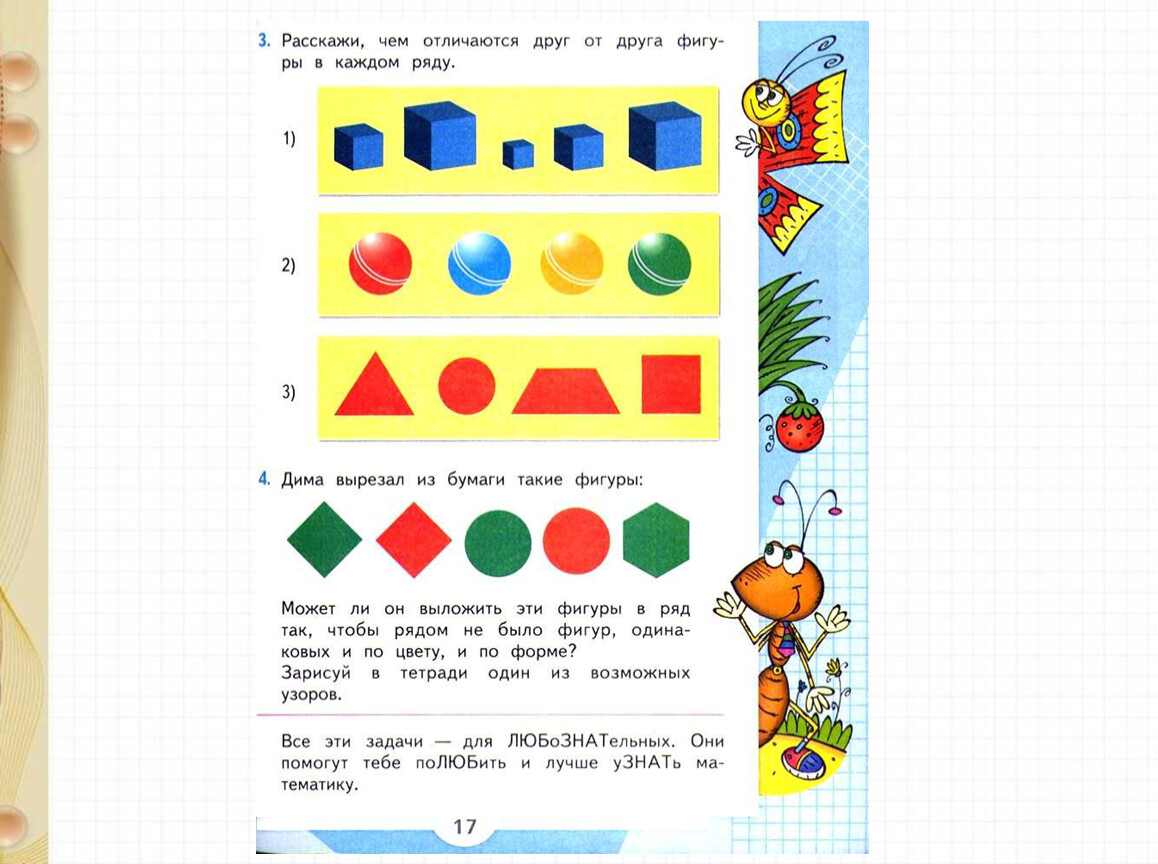 3. Расскажи, чем отличаются друг от друга фигуры в каждом ряду.

1)

2)

3)

4. Дима вырезал из бумаги такие фигуры:

Может ли он выложить эти фигуры в ряд так, чтобы рядом не было фигур, одинаковых и по цвету, и по форме?
Зарисуй в тетради один из возможных узоров.

Все эти задачи — для ЛЮБоЗНАТельных. Они помогут тебе поЛЮБить и лучше уЗНАТь математику.

17